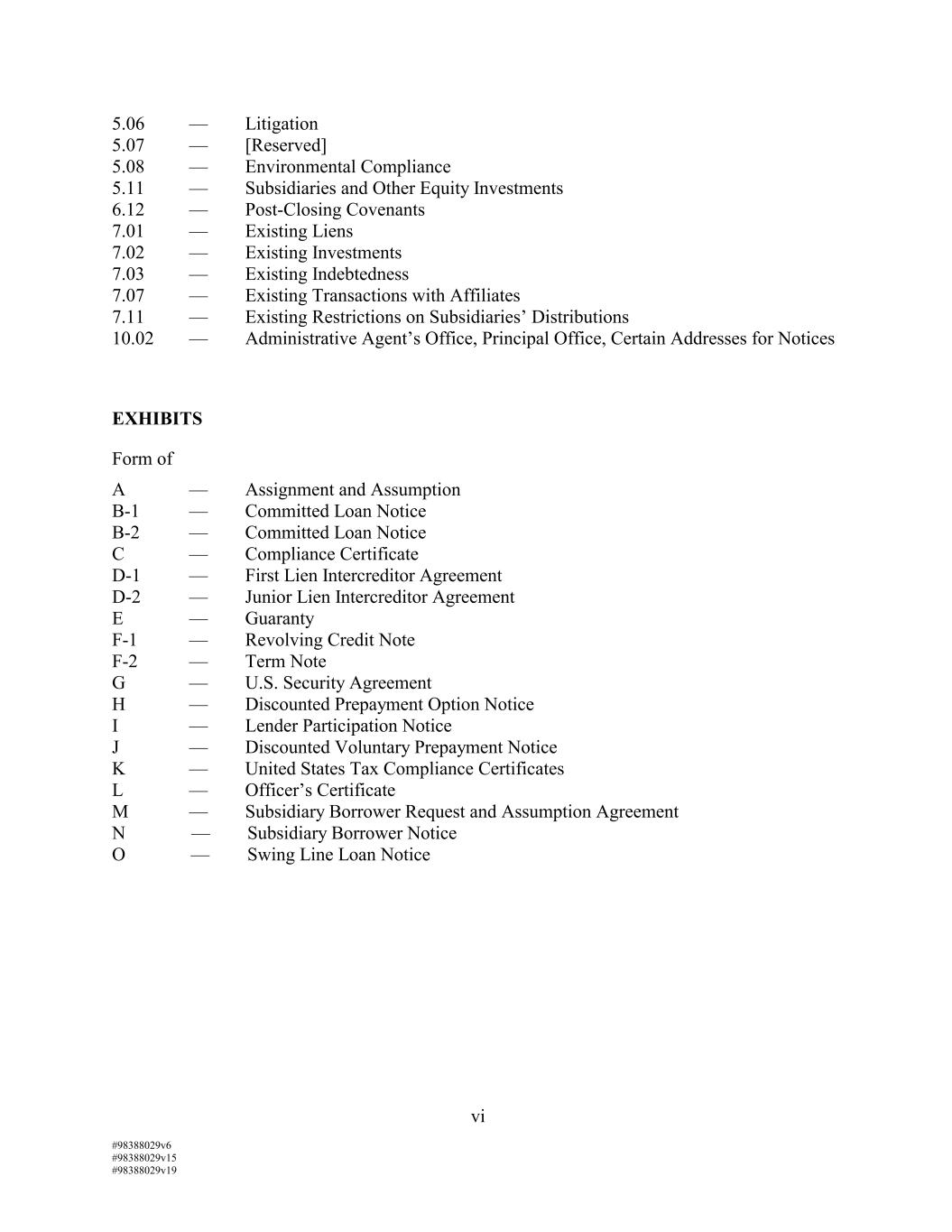 5.06 — Litigation
5.07 — [Reserved]
5.08 — Environmental Compliance
5.11 — Subsidiaries and Other Equity Investments
6.12 — Post-Closing Covenants
7.01 — Existing Liens
7.02 — Existing Investments
7.03 — Existing Indebtedness
7.07 — Existing Transactions with Affiliates
7.11 — Existing Restrictions on Subsidiaries' Distributions
10.02 — Administrative Agent's Office, Principal Office, Certain Addresses for Notices

EXHIBITS

Form of

A — Assignment and Assumption
B-1 — Committed Loan Notice
B-2 — Committed Loan Notice
C — Compliance Certificate
D-1 — First Lien Intercreditor Agreement
D-2 — Junior Lien Intercreditor Agreement
E — Guaranty
F-1 — Revolving Credit Note
F-2 — Term Note
G — U.S. Security Agreement
H — Discounted Prepayment Option Notice
I — Lender Participation Notice
J — Discounted Voluntary Prepayment Notice
K — United States Tax Compliance Certificates
L — Officer's Certificate
M — Subsidiary Borrower Request and Assumption Agreement
N — Subsidiary Borrower Notice
O — Swing Line Loan Notice

vi

#98388029v6
#98388029v15
#98388029v19